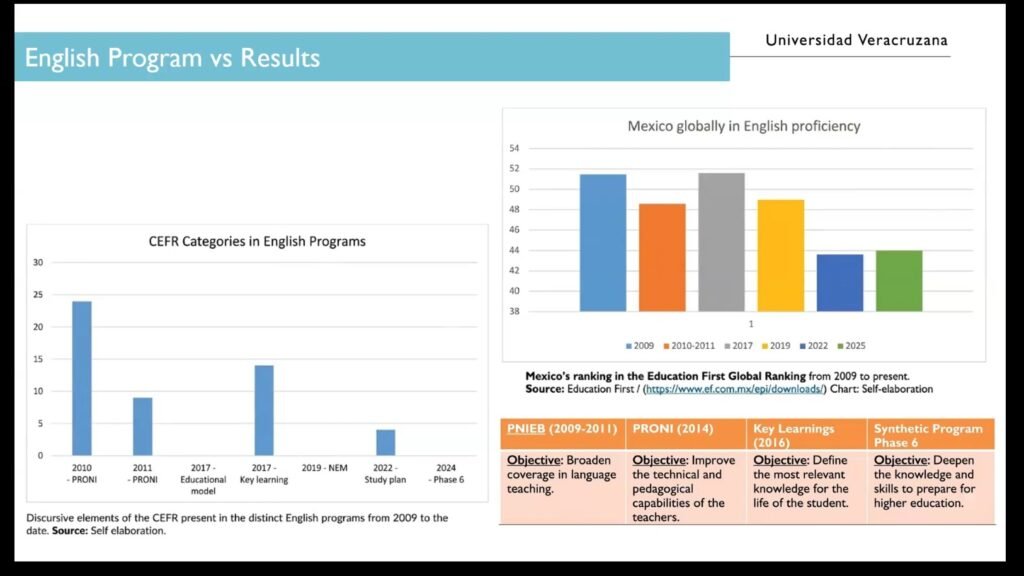 English Program vs Results

Universidad Veracruzana

CEFR Categories in English Programs

30
25
20
15
10
5
0

2010 - PRONI
2011 - PRONI
2017 - Educational model
2017 - Key learning
2019 - NEM
2022 - Study plan
2024 - Phase 6

Discursive elements of the CEFR present in the distinct English programs from 2009 to the date. **Source:** Self elaboration.

Mexico globally in English proficiency

54
52
50
48
46
44
42
40
38

1

2009 2010-2011 2017 2019 2022 2025

**Mexico's ranking in the Education First Global Ranking** from 2009 to present. **Source:** Education First / (https://www.ef.com.mx/epi/downloads/) Chart: Self-elaboration

| PNIEB (2009-2011) | PRONI (2014) | Key Learnings (2016) | Synthetic Program Phase 6 |
|---|---|---|---|
| Objective: Broaden coverage in language teaching. | Objective: Improve the technical and pedagogical capabilities of the teachers. | Objective: Define the most relevant knowledge for the life of the student. | Objective: Deepen the knowledge and skills to prepare for higher education. |